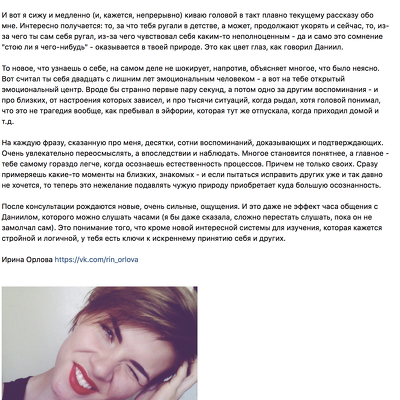 И вот я сижу и медленно (и, кажется, непрерывно) киваю головой в такт плавно текущему рассказу обо мне. Интересно получается: то, за что тебя ругали в детстве, а может, продолжают укорять и сейчас, то, из-за чего ты сам себя ругал, из-за чего чувствовал себя каким-то неполноценным - да и само это сомнение "стою ли я чего-нибудь" - оказывается в твоей природе. Это как цвет глаз, как говорил Даниил.

То новое, что узнаешь о себе, на самом деле не шокирует, напротив, объясняет многое, что было неясно. Вот считал ты себя двадцать с лишним лет эмоциональным человеком - а вот на тебе открытый эмоциональный центр. Вроде бы странно первые пару секунд, а потом одно за другим воспоминания - и про близких, от настроения которых зависел, и про тысячи ситуаций, когда рыдал, хотя головой понимал, что это не трагедия вообще, как пребывал в эйфории, которая тут же отпускала, когда приходил домой и т.д.

На каждую фразу, сказанную про меня, десятки, сотни воспоминаний, доказывающих и подтверждающих. Очень увлекательно переосмыслять, а впоследствии и наблюдать. Многое становится понятнее, а главное - тебе самому гораздо легче, когда осознаешь естественность процессов. Причем не только своих. Сразу примеряешь какие-то моменты на близких, знакомых - и если пытаться исправить других уже и так давно не хочется, то теперь это нежелание подавлять чужую природу приобретает куда большую осознанность.

После консультации рождаются новые, очень сильные, ощущения. И это даже не эффект часа общения с Даниилом, которого можно слушать часами (я бы даже сказала, сложно перестать слушать, пока он не замолчал сам). Это понимание того, что кроме новой интересной системы для изучения, которая кажется стройной и логичной, у тебя есть ключи к искреннему принятию себя и других.

Ирина Орлова https://vk.com/rin_orlova